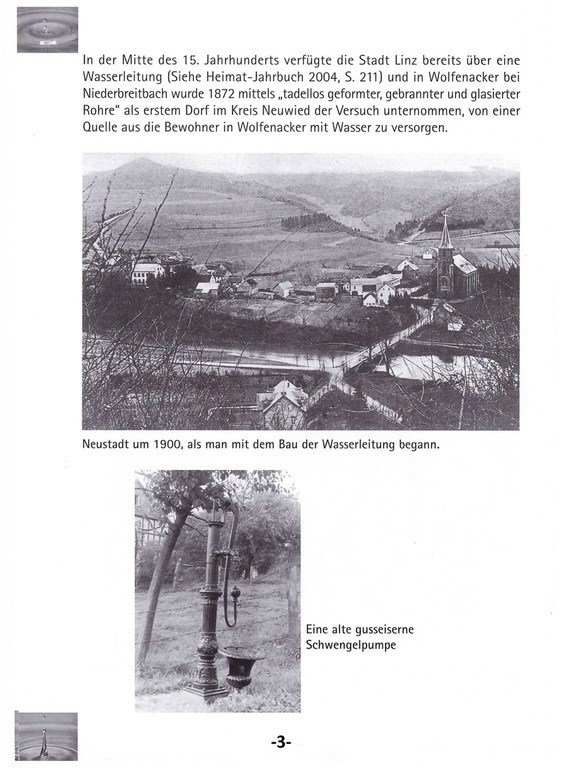 In der Mitte des 15. Jahrhunderts verfügte die Stadt Linz bereits über eine Wasserleitung (Siehe Heimat-Jahrbuch 2004, S. 211) und in Wolfenacker bei Niederbreitbach wurde 1872 mittels „tadellos geformter, gebrannter und glasierter Rohre" als erstem Dorf im Kreis Neuwied der Versuch unternommen, von einer Quelle aus die Bewohner in Wolfenacker mit Wasser zu versorgen.

Neustadt um 1900, als man mit dem Bau der Wasserleitung begann.

Eine alte gusseiserne Schwengelpumpe

-3-